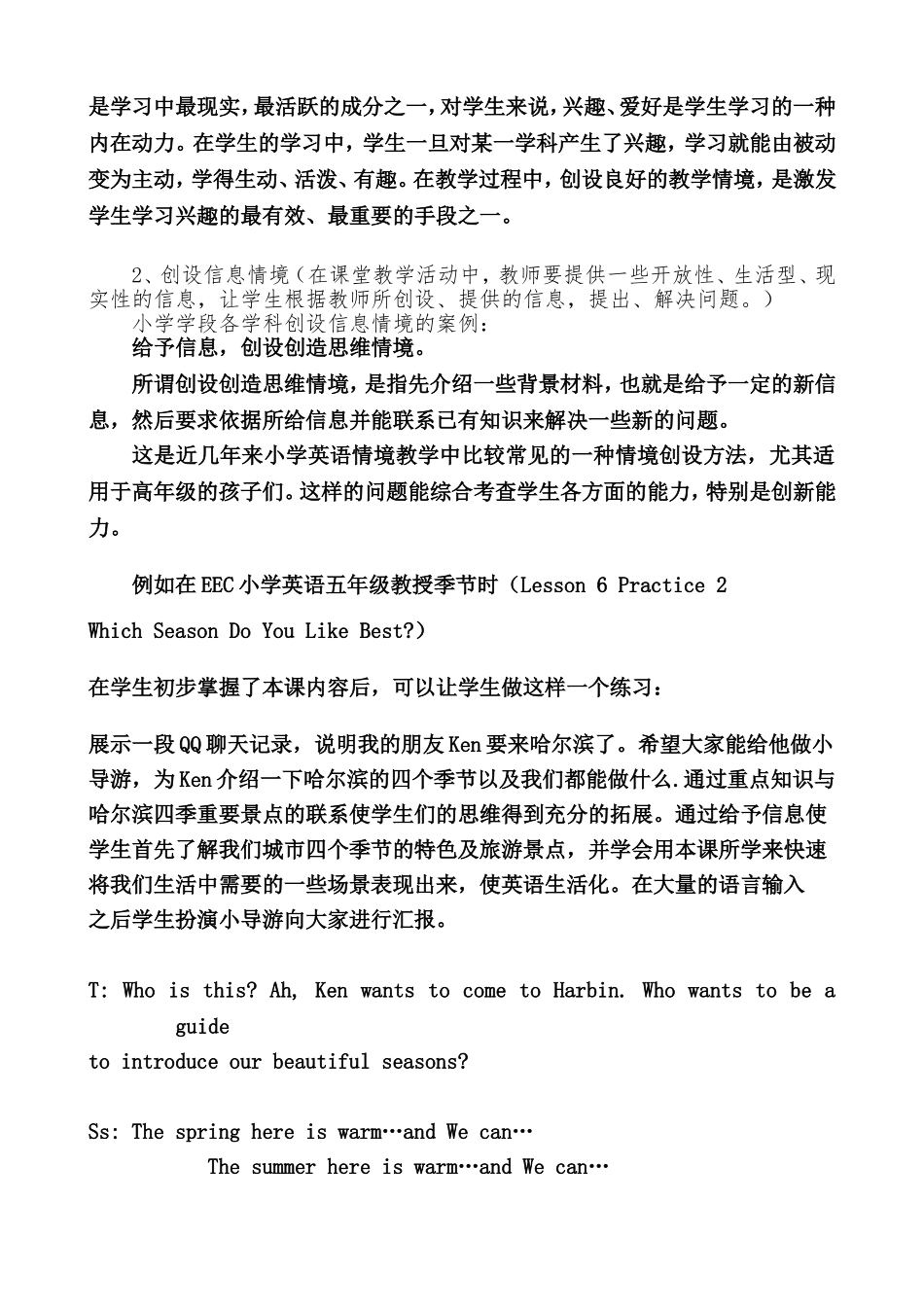 是学习中最现实，最活跃的成分之一，对学生来说，兴趣、爱好是学生学习的一种内在动力。在学生的学习中，学生一旦对某一学科产生了兴趣，学习就能由被动变为主动，学得生动、活泼、有趣。在教学过程中，创设良好的教学情境，是激发学生学习兴趣的最有效、最重要的手段之一。

2、创设信息情境（在课堂教学活动中，教师要提供一些开放性、生活型、现实性的信息，让学生根据教师所创设、提供的信息，提出、解决问题。）
小学学段各学科创设信息情境的案例：
给予信息，创设创造思维情境。

所谓创设创造思维情境，是指先介绍一些背景材料，也就是给予一定的新信息，然后要求依据所给信息并能联系已有知识来解决一些新的问题。

这是近几年来小学英语情境教学中比较常见的一种情境创设方法，尤其适用于高年级的孩子们。这样的问题能综合考查学生各方面的能力，特别是创新能力。

例如在EEC小学英语五年级教授季节时（Lesson 6 Practice 2

Which Season Do You Like Best?）

在学生初步掌握了本课内容后，可以让学生做这样一个练习：

展示一段QQ聊天记录，说明我的朋友Ken要来哈尔滨了。希望大家能给他做小导游，为Ken介绍一下哈尔滨的四个季节以及我们都能做什么.通过重点知识与哈尔滨四季重要景点的联系使学生们的思维得到充分的拓展。通过给予信息使学生首先了解我们城市四个季节的特色及旅游景点，并学会用本课所学来快速将我们生活中需要的一些场景表现出来，使英语生活化。在大量的语言输入之后学生扮演小导游向大家进行汇报。

T: Who is this? Ah, Ken wants to come to Harbin. Who wants to be a guide
to introduce our beautiful seasons?

Ss: The spring here is warm…and We can…
The summer here is warm…and We can…